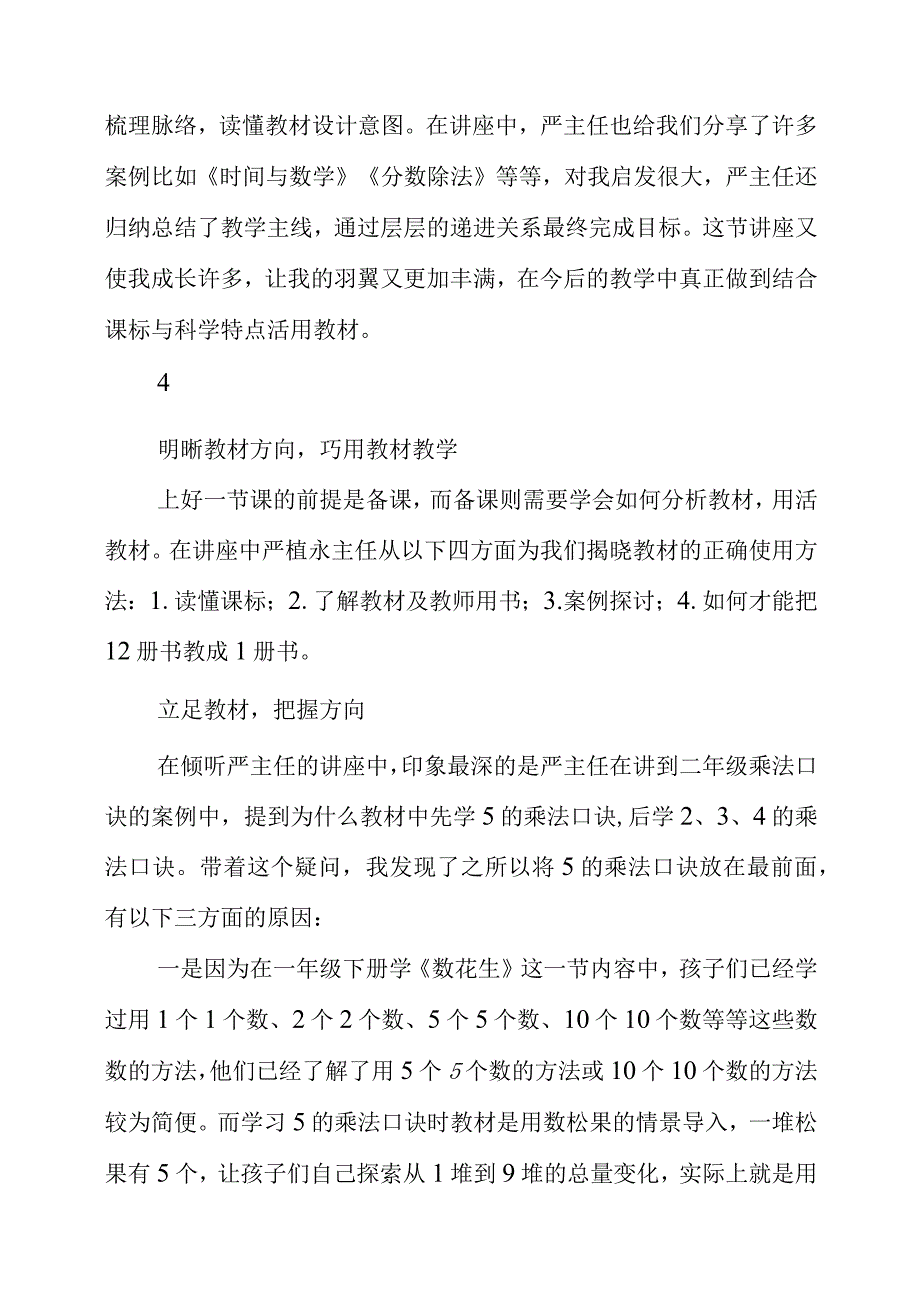 梳理脉络，读懂教材设计意图。在讲座中，严主任也给我们分享了许多案例比如《时间与数学》《分数除法》等等，对我启发很大，严主任还归纳总结了教学主线，通过层层的递进关系最终完成目标。这节讲座又使我成长许多，让我的羽翼又更加丰满，在今后的教学中真正做到结合课标与科学特点活用教材。

4

明晰教材方向，巧用教材教学

上好一节课的前提是备课，而备课则需要学会如何分析教材，用活教材。在讲座中严植永主任从以下四方面为我们揭晓教材的正确使用方法：1. 读懂课标；2. 了解教材及教师用书；3.案例探讨；4. 如何才能把12册书教成1册书。

立足教材，把握方向

在倾听严主任的讲座中，印象最深的是严主任在讲到二年级乘法口诀的案例中，提到为什么教材中先学5的乘法口诀，后学2、3、4的乘法口诀。带着这个疑问，我发现了之所以将5的乘法口诀放在最前面，有以下三方面的原因：

一是因为在一年级下册学《数花生》这一节内容中，孩子们已经学过用1个1个数、2个2个数、5个5个数、10个10个数等等这些数数的方法，他们已经了解了用5个5个数的方法或10个10个数的方法较为简便。而学习5的乘法口诀时教材是用数松果的情景导入，一堆松果有5个，让孩子们自己探索从1堆到9堆的总量变化，实际上就是用